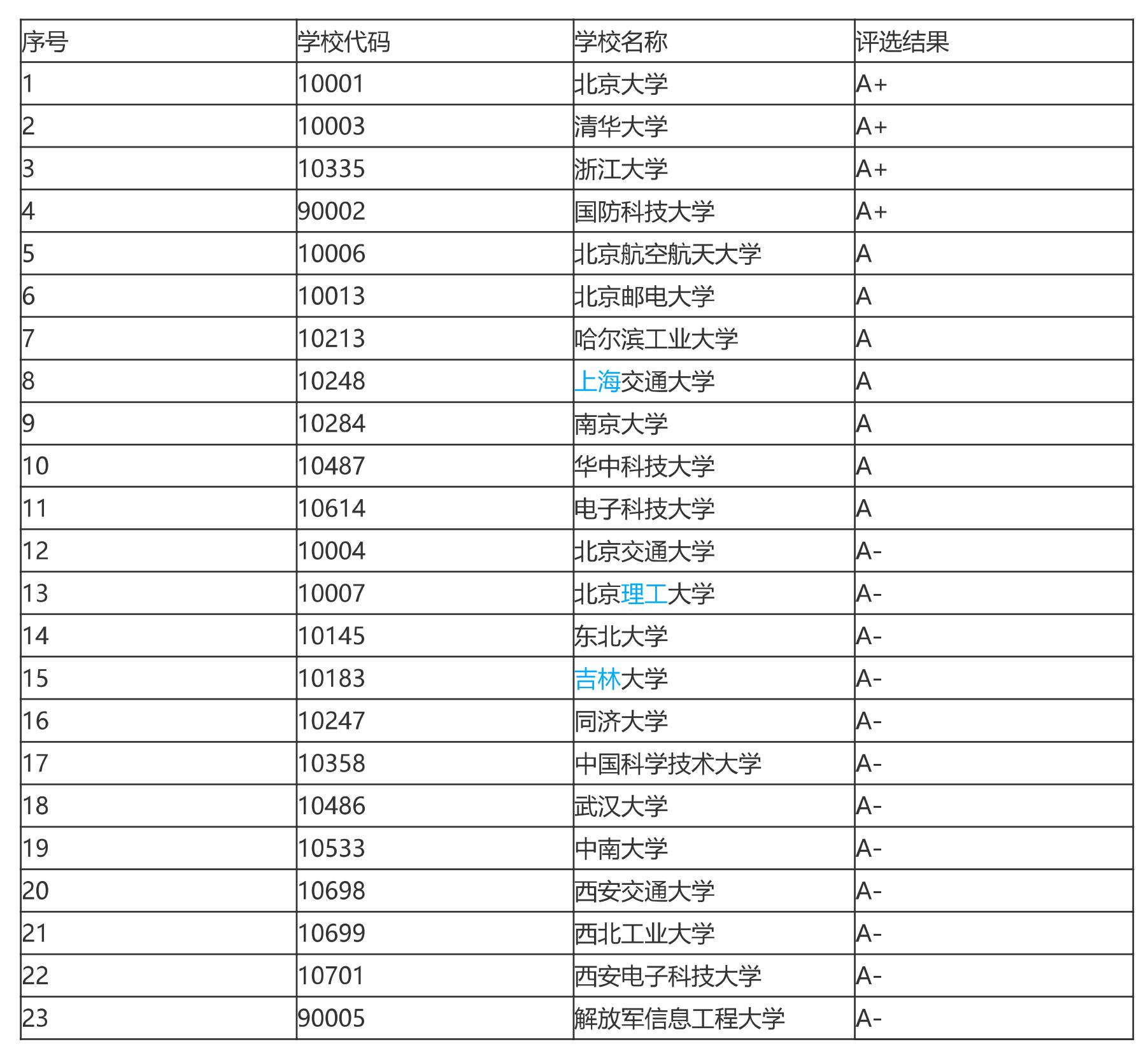 | 序号 | 学校代码 | 学校名称 | 评选结果 |
|---|---|---|---|
| 1 | 10001 | 北京大学 | A+ |
| 2 | 10003 | 清华大学 | A+ |
| 3 | 10335 | 浙江大学 | A+ |
| 4 | 90002 | 国防科技大学 | A+ |
| 5 | 10006 | 北京航空航天大学 | A |
| 6 | 10013 | 北京邮电大学 | A |
| 7 | 10213 | 哈尔滨工业大学 | A |
| 8 | 10248 | 上海交通大学 | A |
| 9 | 10284 | 南京大学 | A |
| 10 | 10487 | 华中科技大学 | A |
| 11 | 10614 | 电子科技大学 | A |
| 12 | 10004 | 北京交通大学 | A- |
| 13 | 10007 | 北京理工大学 | A- |
| 14 | 10145 | 东北大学 | A- |
| 15 | 10183 | 吉林大学 | A- |
| 16 | 10247 | 同济大学 | A- |
| 17 | 10358 | 中国科学技术大学 | A- |
| 18 | 10486 | 武汉大学 | A- |
| 19 | 10533 | 中南大学 | A- |
| 20 | 10698 | 西安交通大学 | A- |
| 21 | 10699 | 西北工业大学 | A- |
| 22 | 10701 | 西安电子科技大学 | A- |
| 23 | 90005 | 解放军信息工程大学 | A- |